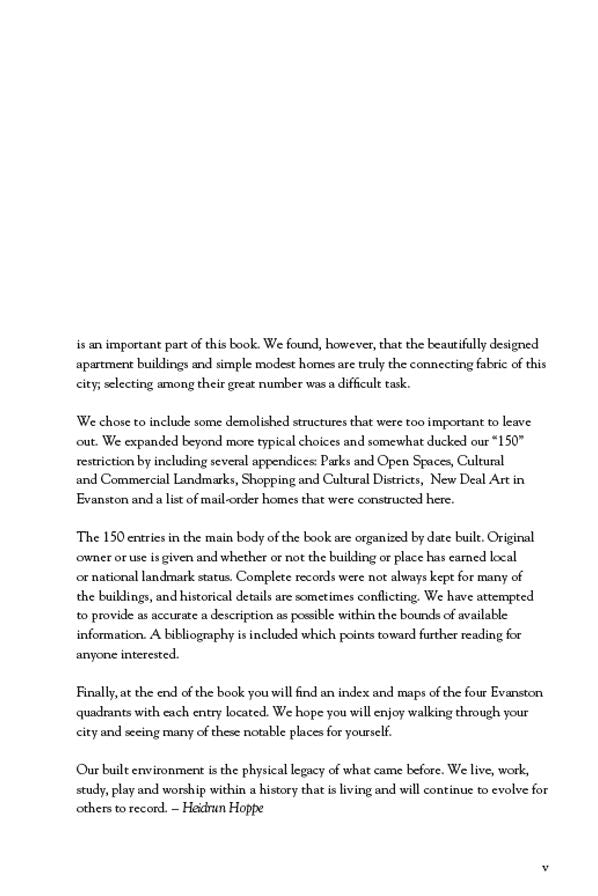 is an important part of this book. We found, however, that the beautifully designed apartment buildings and simple modest homes are truly the connecting fabric of this city; selecting among their great number was a difficult task.

We chose to include some demolished structures that were too important to leave out. We expanded beyond more typical choices and somewhat ducked our "150" restriction by including several appendices: Parks and Open Spaces, Cultural and Commercial Landmarks, Shopping and Cultural Districts, New Deal Art in Evanston and a list of mail-order homes that were constructed here.

The 150 entries in the main body of the book are organized by date built. Original owner or use is given and whether or not the building or place has earned local or national landmark status. Complete records were not always kept for many of the buildings, and historical details are sometimes conflicting. We have attempted to provide as accurate a description as possible within the bounds of available information. A bibliography is included which points toward further reading for anyone interested.

Finally, at the end of the book you will find an index and maps of the four Evanston quadrants with each entry located. We hope you will enjoy walking through your city and seeing many of these notable places for yourself.

Our built environment is the physical legacy of what came before. We live, work, study, play and worship within a history that is living and will continue to evolve for others to record. – Heidrun Hoppe

v